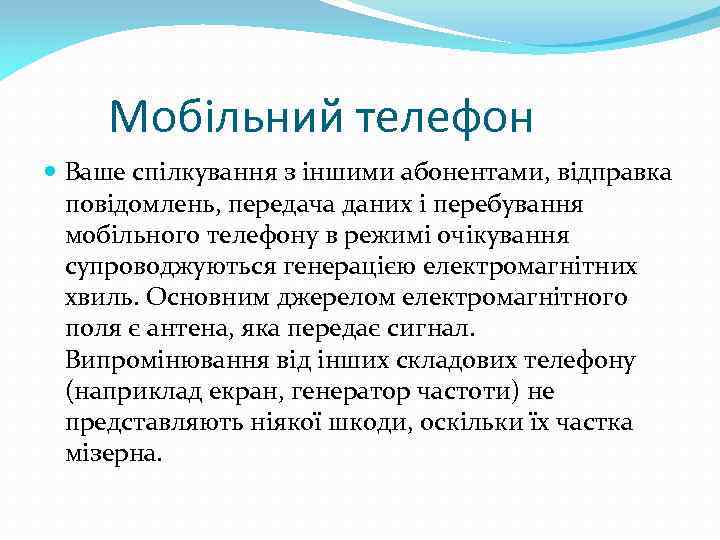 Мобільний телефон

Ваше спілкування з іншими абонентами, відправка повідомлень, передача даних і перебування мобільного телефону в режимі очікування супроводжуються генерацією електромагнітних хвиль. Основним джерелом електромагнітного поля є антена, яка передає сигнал. Випромінювання від інших складових телефону (наприклад екран, генератор частоти) не представляють ніякої шкоди, оскільки їх частка мізерна.